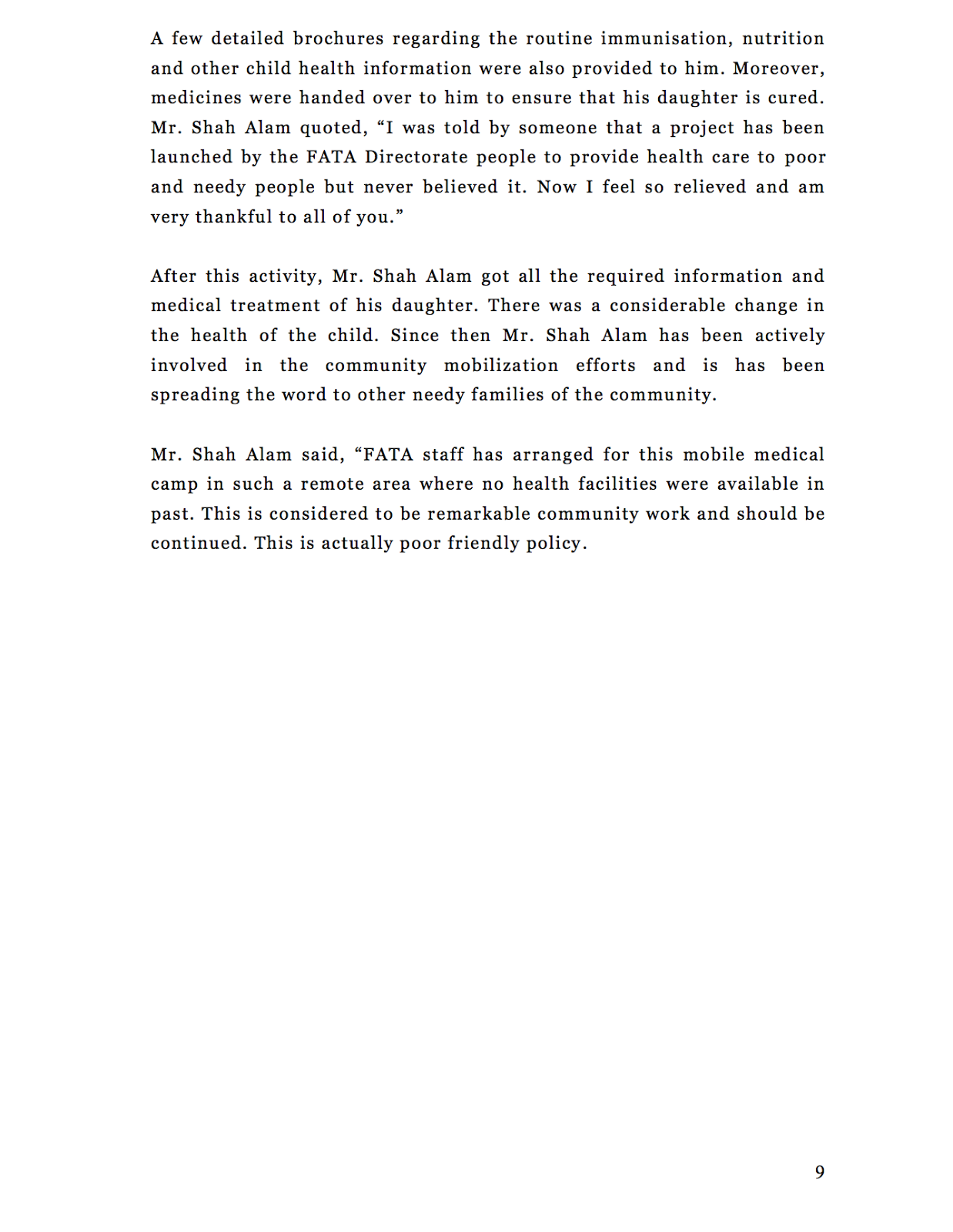 A few detailed brochures regarding the routine immunisation, nutrition and other child health information were also provided to him. Moreover, medicines were handed over to him to ensure that his daughter is cured. Mr. Shah Alam quoted, “I was told by someone that a project has been launched by the FATA Directorate people to provide health care to poor and needy people but never believed it. Now I feel so relieved and am very thankful to all of you.”

After this activity, Mr. Shah Alam got all the required information and medical treatment of his daughter. There was a considerable change in the health of the child. Since then Mr. Shah Alam has been actively involved in the community mobilization efforts and is has been spreading the word to other needy families of the community.

Mr. Shah Alam said, “FATA staff has arranged for this mobile medical camp in such a remote area where no health facilities were available in past. This is considered to be remarkable community work and should be continued. This is actually poor friendly policy.

9